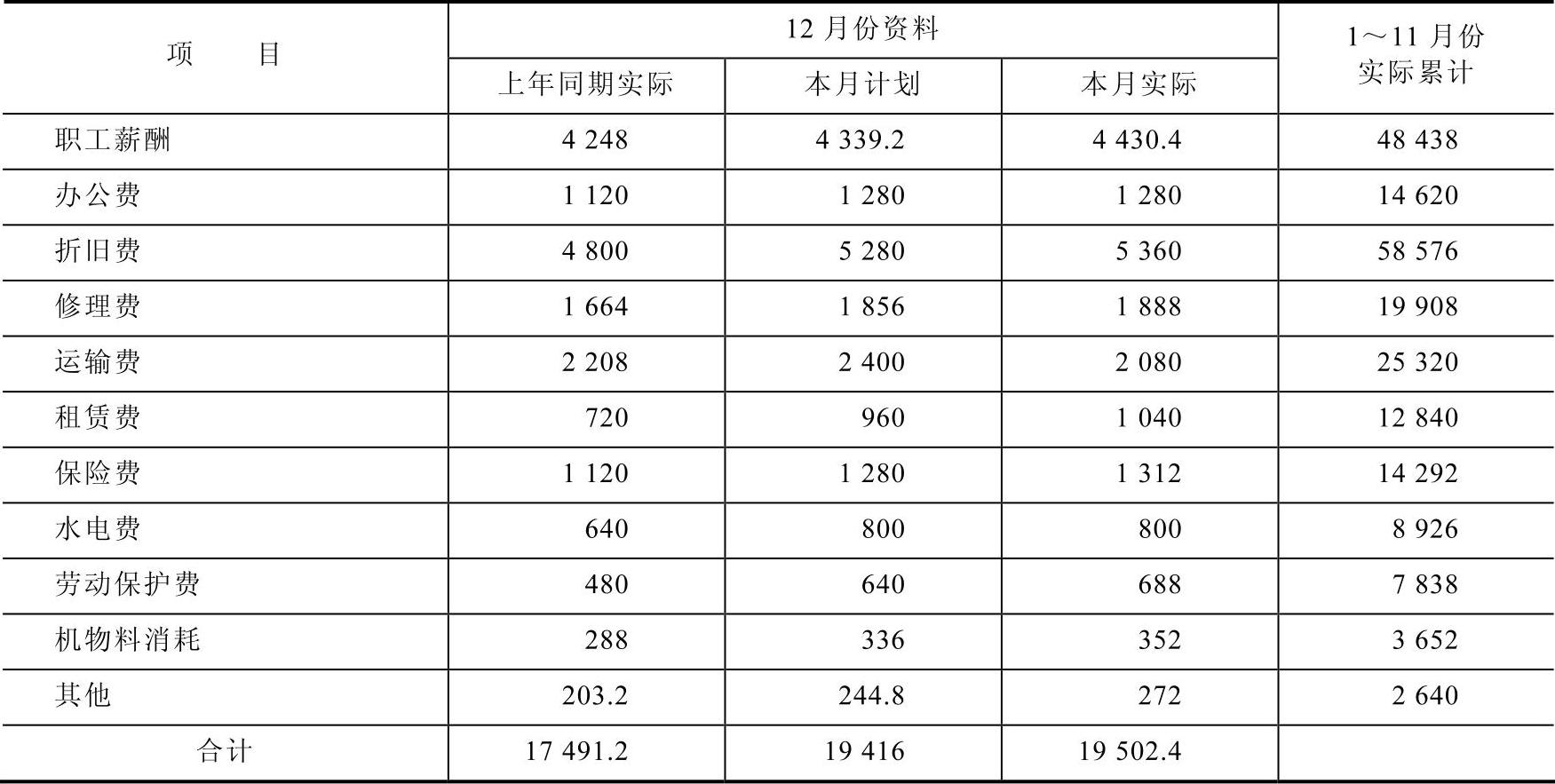 | 项　　目 | 12月份资料 |  |  | 1～11月份实际累计 |
|---|---|---|---|---|
|  | 上年同期实际 | 本月计划 | 本月实际 |  |
| 职工薪酬 | 4 248 | 4 339.2 | 4 430.4 | 48 438 |
| 办公费 | 1 120 | 1 280 | 1 280 | 14 620 |
| 折旧费 | 4 800 | 5 280 | 5 360 | 58 576 |
| 修理费 | 1 664 | 1 856 | 1 888 | 19 908 |
| 运输费 | 2 208 | 2 400 | 2 080 | 25 320 |
| 租赁费 | 720 | 960 | 1 040 | 12 840 |
| 保险费 | 1 120 | 1 280 | 1 312 | 14 292 |
| 水电费 | 640 | 800 | 800 | 8 926 |
| 劳动保护费 | 480 | 640 | 688 | 7 838 |
| 机物料消耗 | 288 | 336 | 352 | 3 652 |
| 其他 | 203.2 | 244.8 | 272 | 2 640 |
| 合计 | 17 491.2 | 19 416 | 19 502.4 |  |